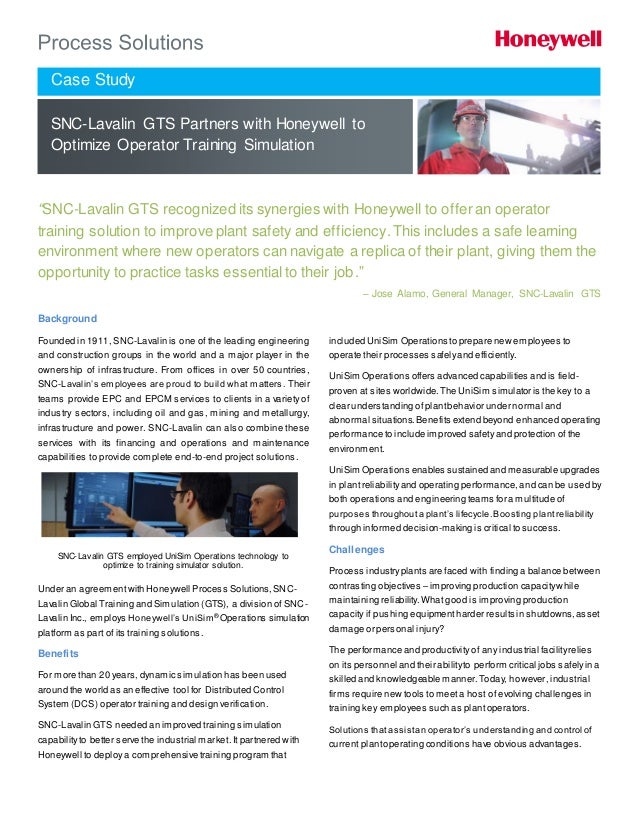 Process Solutions

Honeywell

Case Study

SNC-Lavalin GTS Partners with Honeywell to Optimize Operator Training Simulation

"SNC-Lavalin GTS recognized its synergies with Honeywell to offer an operator training solution to improve plant safety and efficiency. This includes a safe learning environment where new operators can navigate a replica of their plant, giving them the opportunity to practice tasks essential to their job."

– Jose Alamo, General Manager, SNC-Lavalin GTS

Background

Founded in 1911, SNC-Lavalin is one of the leading engineering and construction groups in the world and a major player in the ownership of infrastructure. From offices in over 50 countries, SNC-Lavalin's employees are proud to build what matters. Their teams provide EPC and EPCM services to clients in a variety of industry sectors, including oil and gas, mining and metallurgy, infrastructure and power. SNC-Lavalin can also combine these services with its financing and operations and maintenance capabilities to provide complete end-to-end project solutions.

SNC-Lavalin GTS employed UniSim Operations technology to optimize to training simulator solution.

Under an agreement with Honeywell Process Solutions, SNC-Lavalin Global Training and Simulation (GTS), a division of SNC-Lavalin Inc., employs Honeywell's UniSim® Operations simulation platform as part of its training solutions.

Benefits

For more than 20 years, dynamic simulation has been used around the world as an effective tool for Distributed Control System (DCS) operator training and design verification.

SNC-Lavalin GTS needed an improved training simulation capability to better serve the industrial market. It partnered with Honeywell to deploy a comprehensive training program that included UniSim Operations to prepare new employees to operate their processes safely and efficiently.

UniSim Operations offers advanced capabilities and is field-proven at sites worldwide. The UniSim simulator is the key to a clear understanding of plant behavior under normal and abnormal situations. Benefits extend beyond enhanced operating performance to include improved safety and protection of the environment.

UniSim Operations enables sustained and measurable upgrades in plant reliability and operating performance, and can be used by both operations and engineering teams for a multitude of purposes throughout a plant's lifecycle. Boosting plant reliability through informed decision-making is critical to success.

Challenges

Process industry plants are faced with finding a balance between contrasting objectives – improving production capacity while maintaining reliability. What good is improving production capacity if pushing equipment harder results in shutdowns, asset damage or personal injury?

The performance and productivity of any industrial facility relies on its personnel and their ability to perform critical jobs safely in a skilled and knowledgeable manner. Today, however, industrial firms require new tools to meet a host of evolving challenges in training key employees such as plant operators.

Solutions that assist an operator's understanding and control of current plant operating conditions have obvious advantages.